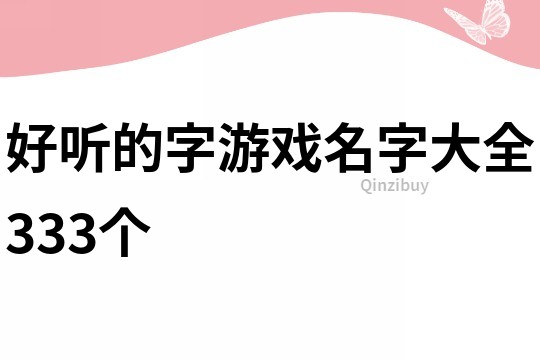 好听的字游戏名字大全333个

Qinzibuy